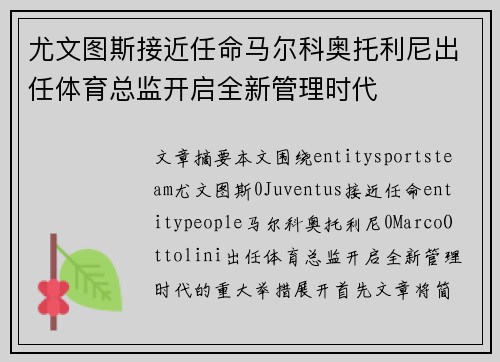 尤文图斯接近任命马尔科奥托利尼出任体育总监开启全新管理时代

文章摘要本文围绕entitysportsteam尤文图斯0Juventus接近任命entitypeople马尔科奥托利尼0MarcoOttolini出任体育总监开启全新管理时代的重大举措展开首先文章将简